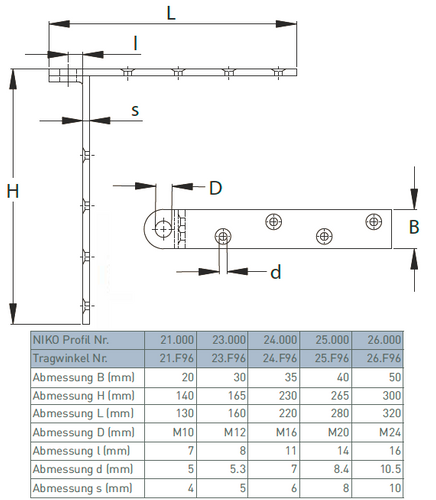 L

l

s

H

D

B

d

| NIKO Profil Nr. | 21.000 | 23.000 | 24.000 | 25.000 | 26.000 |
|---|---|---|---|---|---|
| Tragwinkel Nr. | 21.F96 | 23.F96 | 24.F96 | 25.F96 | 26.F96 |
| Abmessung B (mm) | 20 | 30 | 35 | 40 | 50 |
| Abmessung H (mm) | 140 | 165 | 230 | 265 | 300 |
| Abmessung L (mm) | 130 | 160 | 220 | 280 | 320 |
| Abmessung D (mm) | M10 | M12 | M16 | M20 | M24 |
| Abmessung l (mm) | 7 | 8 | 11 | 14 | 16 |
| Abmessung d (mm) | 5 | 5.3 | 7 | 8.4 | 10.5 |
| Abmessung s (mm) | 4 | 5 | 6 | 8 | 10 |